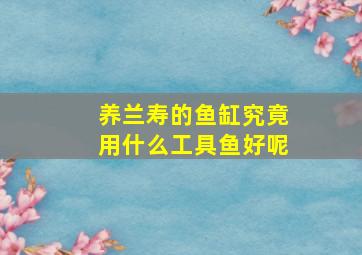 养兰寿的鱼缸究竟用什么工具鱼好呢